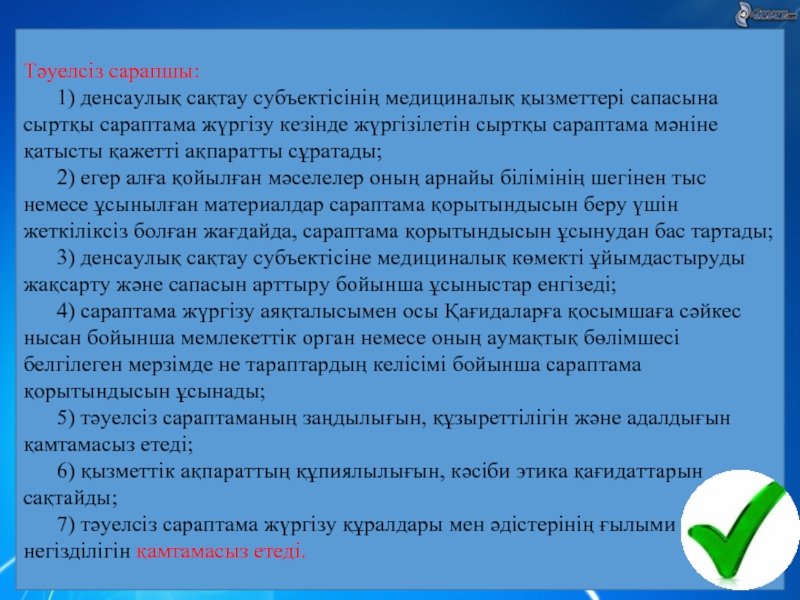 Тәуелсіз сарапшы:

1) денсаулық сақтау субъектісінің медициналық қызметтері сапасына сыртқы сараптама жүргізу кезінде жүргізілетін сыртқы сараптама мәніне қатысты қажетті ақпаратты сұратады;

2) егер алға қойылған мәселелер оның арнайы білімінің шегінен тыс немесе ұсынылған материалдар сараптама қорытындысын беру үшін жеткіліксіз болған жағдайда, сараптама қорытындысын ұсынудан бас тартады;

3) денсаулық сақтау субъектісіне медициналық көмекті ұйымдастыруды жақсарту және сапасын арттыру бойынша ұсыныстар енгізеді;

4) сараптама жүргізу аяқталысымен осы Қағидаларға қосымшаға сәйкес нысан бойынша мемлекеттік орган немесе оның аумақтық бөлімшесі белгілеген мерзімде не тараптардың келісімі бойынша сараптама қорытындысын ұсынады;

5) тәуелсіз сараптаманың заңдылығын, құзыреттілігін және адалдығын қамтамасыз етеді;

6) қызметтік ақпараттың құпиялылығын, кәсіби этика қағидаттарын сақтайды;

7) тәуелсіз сараптама жүргізу құралдары мен әдістерінің ғылыми негізділігін қамтамасыз етеді.